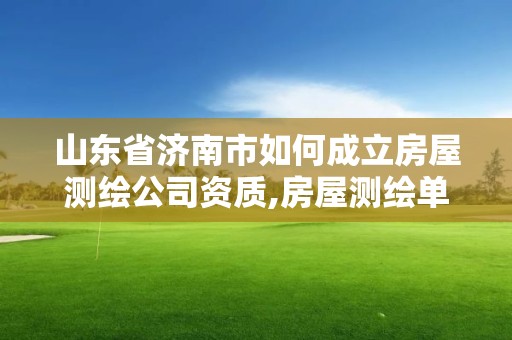 山东省济南市如何成立房屋测绘公司资质,房屋测绘单